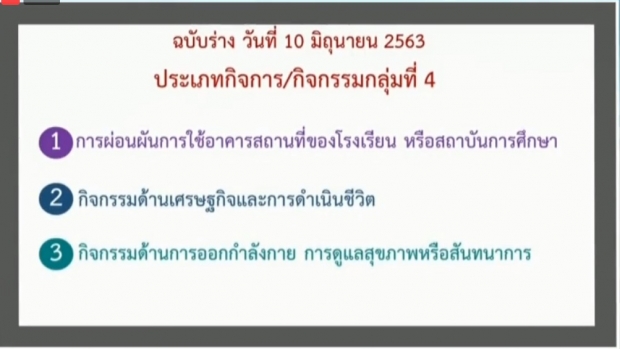 ฉบับร่าง วันที่ 10 มิถุนายน 2563
ประเภทกิจการ/กิจกรรมกลุ่มที่ 4

1 การผ่อนผันการใช้อาคารสถานที่ของโรงเรียน หรือสถาบันการศึกษา

2 กิจกรรมด้านเศรษฐกิจและการดำเนินชีวิต

3 กิจกรรมด้านการออกกำลังกาย การดูแลสุขภาพหรือสันทนาการ